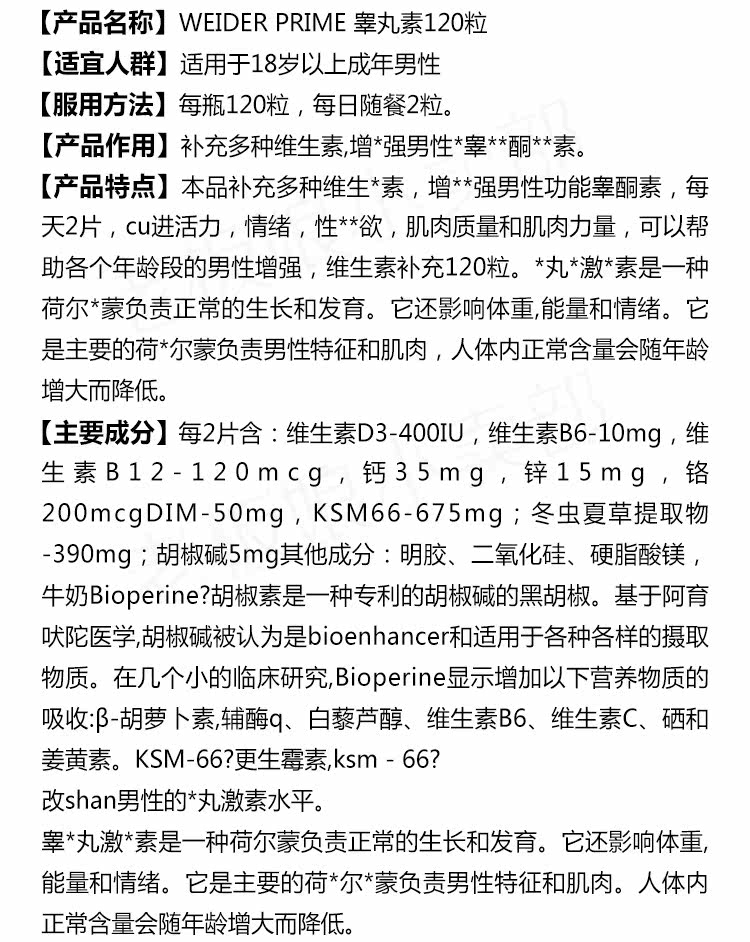 【产品名称】WEIDER PRIME 睾丸素120粒
【适宜人群】适用于18岁以上成年男性
【服用方法】每瓶120粒，每日随餐2粒。
【产品作用】补充多种维生素,增*强男性*睾**酮**素。
【产品特点】本品补充多种维生*素，增**强男性功能睾酮素，每天2片，cu进活力，情绪，性**欲，肌肉质量和肌肉力量，可以帮助各个年龄段的男性增强，维生素补充120粒。*丸*激*素是一种荷尔*蒙负责正常的生长和发育。它还影响体重,能量和情绪。它是主要的荷*尔蒙负责男性特征和肌肉，人体内正常含量会随年龄增大而降低。
【主要成分】每2片含：维生素D3-400IU，维生素B6-10mg，维生素B12-120mcg，钙35mg，锌15mg，铬200mcgDIM-50mg，KSM66-675mg；冬虫夏草提取物-390mg；胡椒碱5mg其他成分：明胶、二氧化硅、硬脂酸镁，牛奶Bioperine?胡椒素是一种专利的胡椒碱的黑胡椒。基于阿育吠陀医学,胡椒碱被认为是bioenhancer和适用于各种各样的摄取物质。在几个小的临床研究,Bioperine显示增加以下营养物质的吸收:β-胡萝卜素,辅酶q、白藜芦醇、维生素B6、维生素C、硒和姜黄素。KSM-66?更生霉素,ksm - 66?
改shan男性的*丸激素水平。
睾*丸激*素是一种荷尔蒙负责正常的生长和发育。它还影响体重,能量和情绪。它是主要的荷*尔*蒙负责男性特征和肌肉。人体内正常含量会随年龄增大而降低。